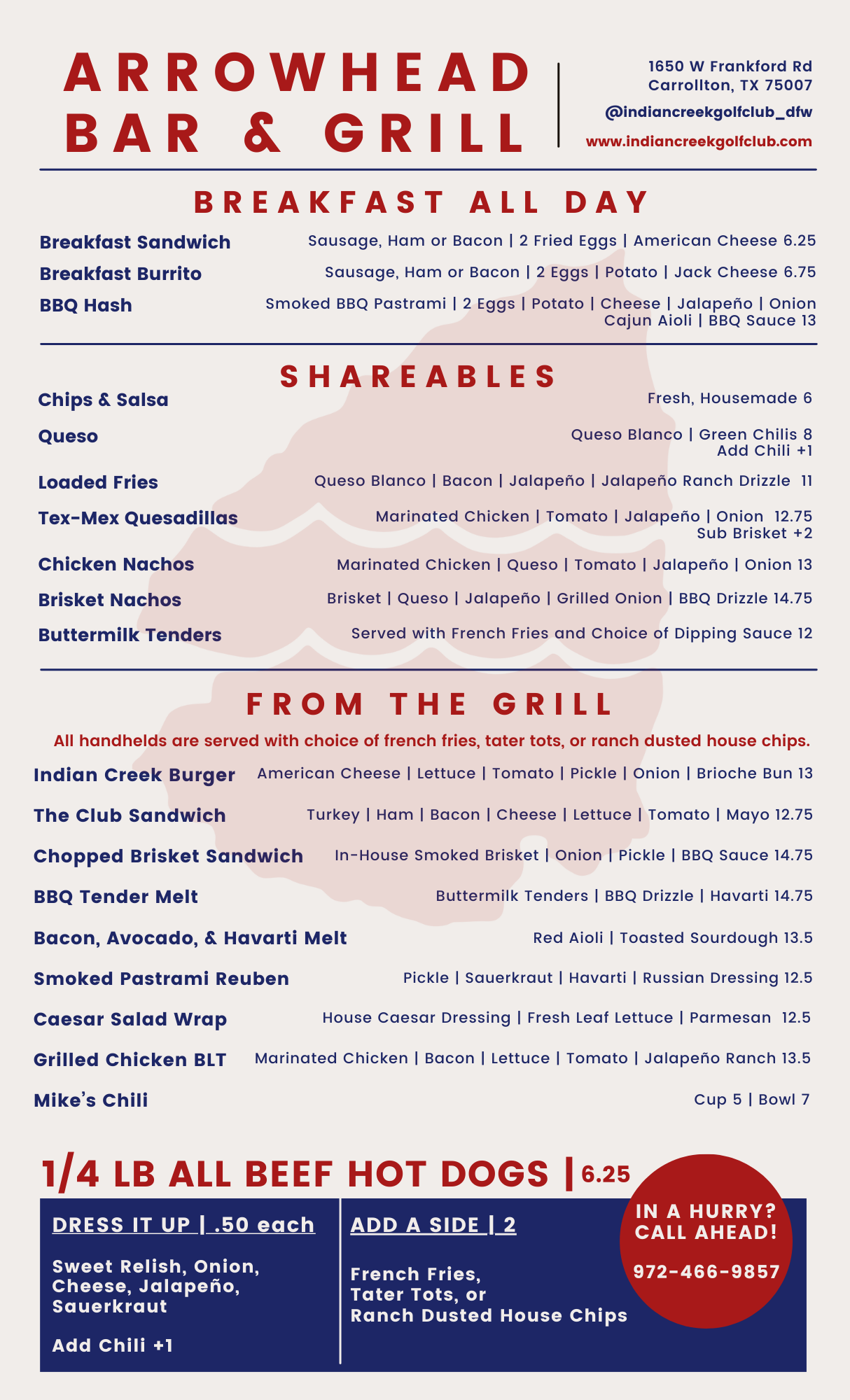 ARROWHEAD BAR & GRILL

1650 W Frankford Rd
Carrollton, TX 75007
@indiancreekgolfclub_dfw
www.indiancreekgolfclub.com

BREAKFAST ALL DAY

Breakfast Sandwich Sausage, Ham or Bacon | 2 Fried Eggs | American Cheese 6.25
Breakfast Burrito Sausage, Ham or Bacon | 2 Eggs | Potato | Jack Cheese 6.75
BBQ Hash Smoked BBQ Pastrami | 2 Eggs | Potato | Cheese | Jalapeño | Onion Cajun Aioli | BBQ Sauce 13

SHAREABLES

Chips & Salsa Fresh, Housemade 6
Queso Queso Blanco | Green Chilis 8
Add Chili +1
Loaded Fries Queso Blanco | Bacon | Jalapeño | Jalapeño Ranch Drizzle 11
Tex-Mex Quesadillas Marinated Chicken | Tomato | Jalapeño | Onion 12.75
Sub Brisket +2
Chicken Nachos Marinated Chicken | Queso | Tomato | Jalapeño | Onion 13
Brisket Nachos Brisket | Queso | Jalapeño | Grilled Onion | BBQ Drizzle 14.75
Buttermilk Tenders Served with French Fries and Choice of Dipping Sauce 12

FROM THE GRILL

All handhelds are served with choice of french fries, tater tots, or ranch dusted house chips.

Indian Creek Burger American Cheese | Lettuce | Tomato | Pickle | Onion | Brioche Bun 13
The Club Sandwich Turkey | Ham | Bacon | Cheese | Lettuce | Tomato | Mayo 12.75
Chopped Brisket Sandwich In-House Smoked Brisket | Onion | Pickle | BBQ Sauce 14.75
BBQ Tender Melt Buttermilk Tenders | BBQ Drizzle | Havarti 14.75
Bacon, Avocado, & Havarti Melt Red Aioli | Toasted Sourdough 13.5
Smoked Pastrami Reuben Pickle | Sauerkraut | Havarti | Russian Dressing 12.5
Caesar Salad Wrap House Caesar Dressing | Fresh Leaf Lettuce | Parmesan 12.5
Grilled Chicken BLT Marinated Chicken | Bacon | Lettuce | Tomato | Jalapeño Ranch 13.5
Mike's Chili Cup 5 | Bowl 7

1/4 LB ALL BEEF HOT DOGS | 6.25

DRESS IT UP | .50 each

Sweet Relish, Onion, Cheese, Jalapeño, Sauerkraut

Add Chili +1

ADD A SIDE | 2

French Fries, Tater Tots, or Ranch Dusted House Chips

IN A HURRY? CALL AHEAD!

972-466-9857